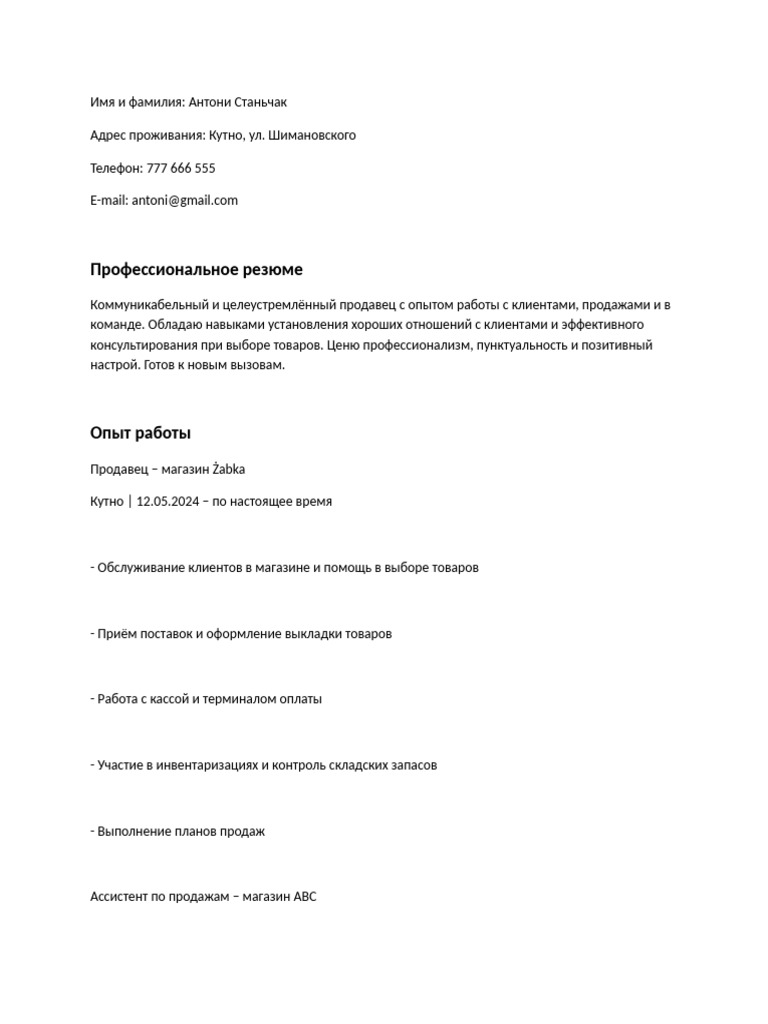 Имя и фамилия: Антони Станьчак

Адрес проживания: Кутно, ул. Шимановского

Телефон: 777 666 555

E-mail: antoni@gmail.com

Профессиональное резюме

Коммуникабельный и целеустремлённый продавец с опытом работы с клиентами, продажами и в команде. Обладаю навыками установления хороших отношений с клиентами и эффективного консультирования при выборе товаров. Ценю профессионализм, пунктуальность и позитивный настрой. Готов к новым вызовам.

Опыт работы

Продавец – магазин Żabka

Кутно | 12.05.2024 – по настоящее время

- Обслуживание клиентов в магазине и помощь в выборе товаров

- Приём поставок и оформление выкладки товаров

- Работа с кассой и терминалом оплаты

- Участие в инвентаризациях и контроль складских запасов

- Выполнение планов продаж

Ассистент по продажам – магазин ABC